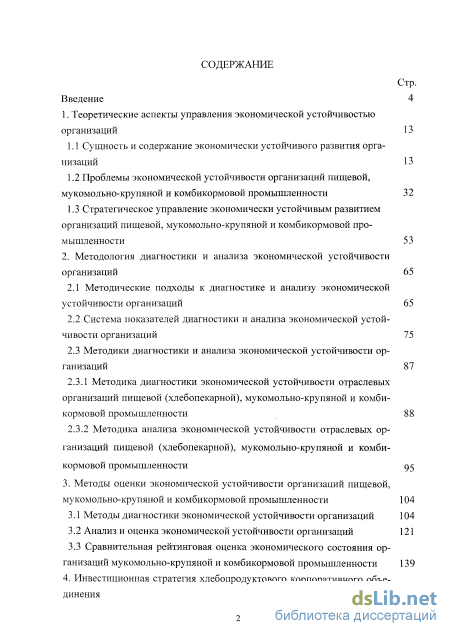 СОДЕРЖАНИЕ

Стр.

Введение 4

1. Теоретические аспекты управления экономической устойчивостью организаций 13

1.1 Сущность и содержание экономически устойчивого развития организаций 13

1.2 Проблемы экономической устойчивости организаций пищевой, мукомольно-крупяной и комбикормовой промышленности 32

1.3 Стратегическое управление экономически устойчивым развитием организаций пищевой, мукомольно-крупяной и комбикормовой промышленности 53

2. Методология диагностики и анализа экономической устойчивости организаций 65

2.1 Методические подходы к диагностике и анализу экономической устойчивости организаций 65

2.2 Система показателей диагностики и анализа экономической устойчивости организаций 75

2.3 Методики диагностики и анализа экономической устойчивости организаций 87

2.3.1 Методика диагностики экономической устойчивости отраслевых организаций пищевой (хлебопекарной), мукомольно-крупяной и комбикормовой промышленности 88

2.3.2 Методика анализа экономической устойчивости отраслевых организаций пищевой (хлебопекарной), мукомольно-крупяной и комбикормовой промышленности 95

3. Методы оценки экономической устойчивости организаций пищевой, мукомольно-крупяной и комбикормовой промышленности 104

3.1 Методы диагностики экономической устойчивости организаций 104

3.2 Анализ и оценка экономической устойчивости организаций 121

3.3 Сравнительная рейтинговая оценка экономического состояния организаций мукомольно-крупяной и комбикормовой промышленности 139

4. Инвестиционная стратегия хлебопродуктового корпоративного объединения

2

dsLib.net
библиотека диссертаций